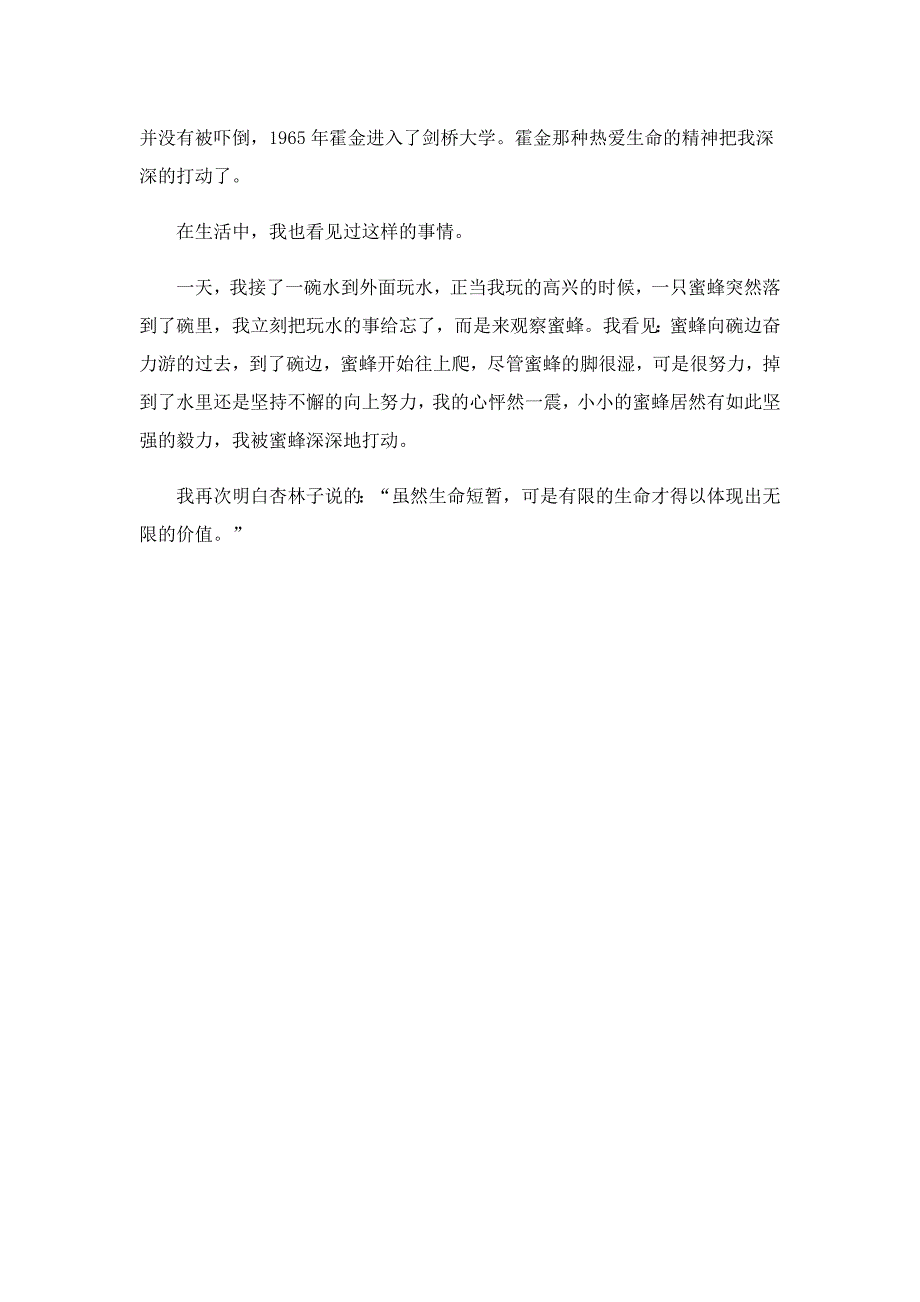 并没有被吓倒，1965年霍金进入了剑桥大学。霍金那种热爱生命的精神把我深深的打动了。

在生活中，我也看见过这样的事情。

一天，我接了一碗水到外面玩水，正当我玩的高兴的时候，一只蜜蜂突然落到了碗里，我立刻把玩水的事给忘了，而是来观察蜜蜂。我看见：蜜蜂向碗边奋力游的过去，到了碗边，蜜蜂开始往上爬，尽管蜜蜂的脚很湿，可是很努力，掉到了水里还是坚持不懈的向上努力，我的心怦然一震，小小的蜜蜂居然有如此坚强的毅力，我被蜜蜂深深地打动。

我再次明白杏林子说的：“虽然生命短暂，可是有限的生命才得以体现出无限的价值。”